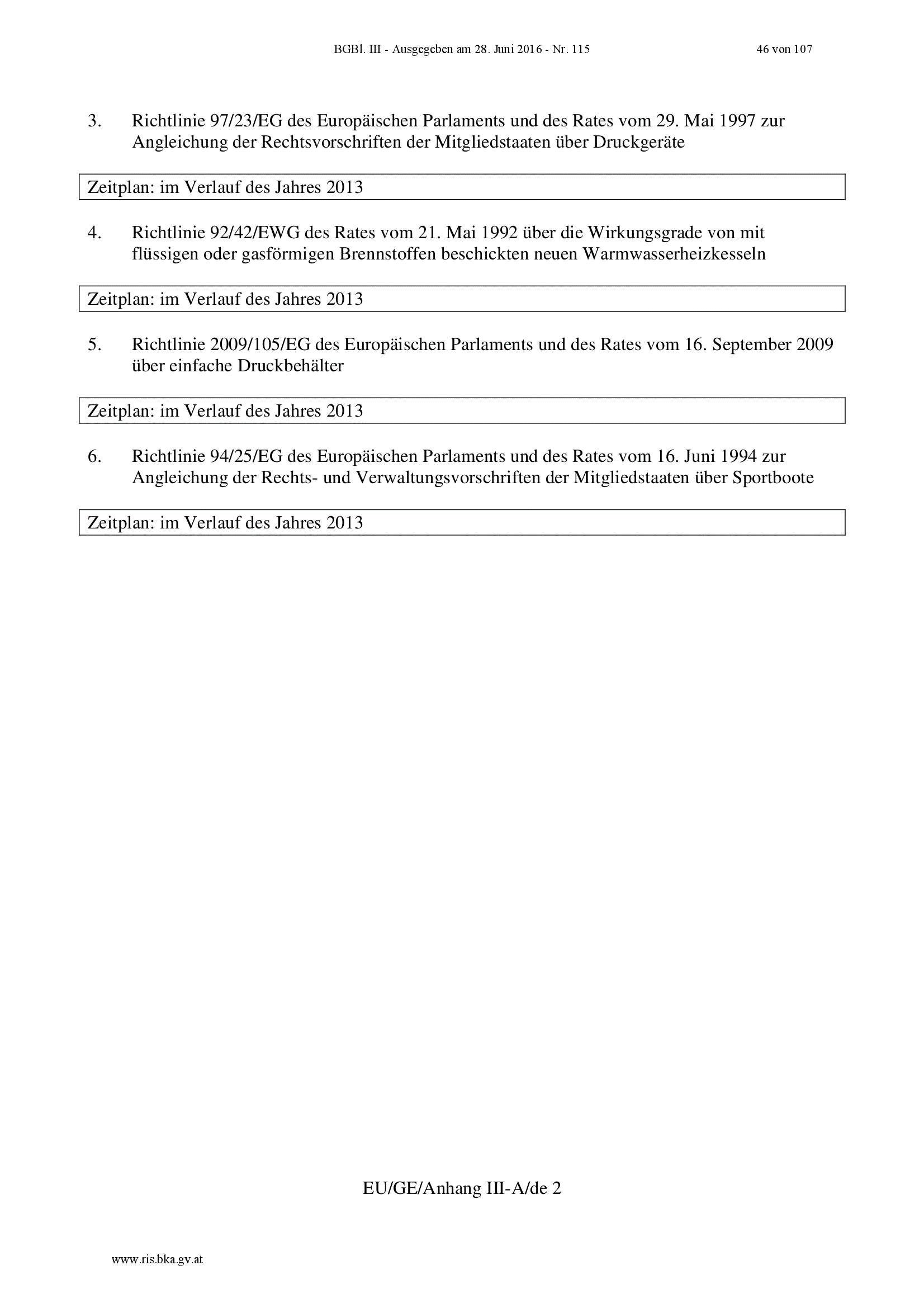 BGBl. III - Ausgegeben am 28. Juni 2016 - Nr. 115 46 von 107

3. Richtlinie 97/23/EG des Europäischen Parlaments und des Rates vom 29. Mai 1997 zur Angleichung der Rechtsvorschriften der Mitgliedstaaten über Druckgeräte

Zeitplan: im Verlauf des Jahres 2013

4. Richtlinie 92/42/EWG des Rates vom 21. Mai 1992 über die Wirkungsgrade von mit flüssigen oder gasförmigen Brennstoffen beschickten neuen Warmwasserheizkesseln

Zeitplan: im Verlauf des Jahres 2013

5. Richtlinie 2009/105/EG des Europäischen Parlaments und des Rates vom 16. September 2009 über einfache Druckbehälter

Zeitplan: im Verlauf des Jahres 2013

6. Richtlinie 94/25/EG des Europäischen Parlaments und des Rates vom 16. Juni 1994 zur Angleichung der Rechts- und Verwaltungsvorschriften der Mitgliedstaaten über Sportboote

Zeitplan: im Verlauf des Jahres 2013

EU/GE/Anhang III-A/de 2

www.ris.bka.gv.at